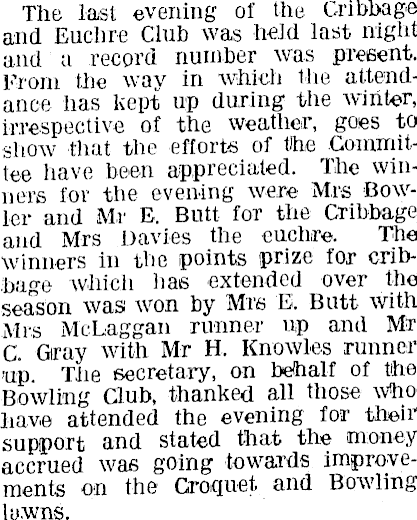 The last evening of the Cribbage and Euchre Club was held last night and a record number was present. From the way in which the attendance has kept up during the winter, irrespective of the weather, goes to show that the efforts of the Committee have been appreciated. The winners for the evening were Mrs Bowler and Mr E. Butt for the Cribbage and Mrs Davies the euchre. The winners in the points prize for cribbage which has extended over the season was won by Mrs E. Butt with Mrs McLaggan runner up and Mr C. Gray with Mr H. Knowles runner up. The secretary, on behalf of the Bowling Club, thanked all those who have attended the evening for their support and stated that the money accrued was going towards improvements on the Croquet and Bowling lawns.